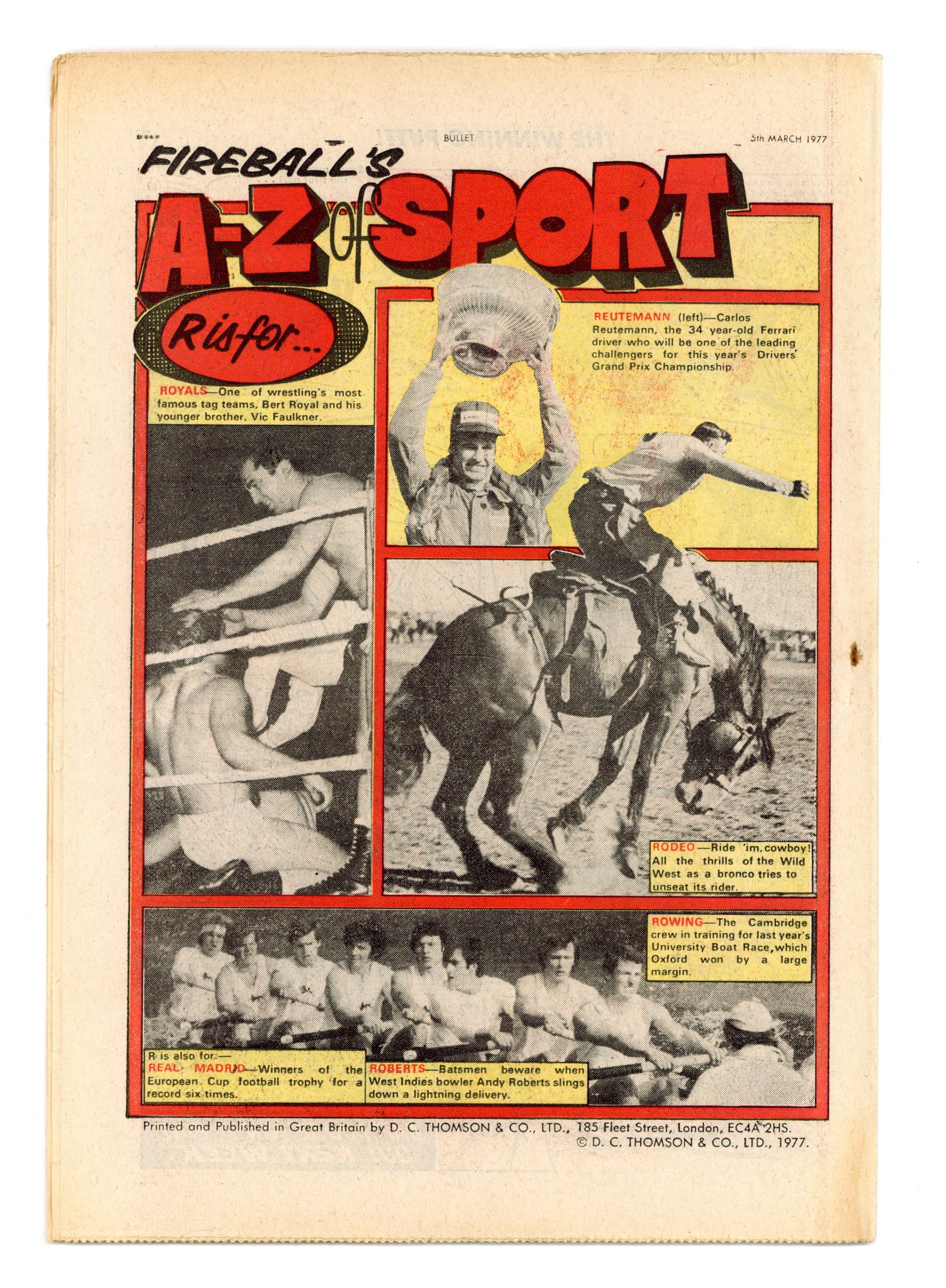 BULLET

5th MARCH 1977

FIREBALL'S

A-Z of SPORT

R is for...

ROYALS—One of wrestling's most famous tag teams, Bert Royal and his younger brother, Vic Faulkner.

REUTEMANN (left)—Carlos Reutemann, the 34 year-old Ferrari driver who will be one of the leading challengers for this year's Drivers' Grand Prix Championship.

RODEO—Ride 'im, cowboy! All the thrills of the Wild West as a bronco tries to unseat its rider.

ROWING—The Cambridge crew in training for last year's University Boat Race, which Oxford won by a large margin.

R is also for:—
REAL MADRID—Winners of the European Cup football trophy for a record six times.

ROBERTS—Batsmen beware when West Indies bowler Andy Roberts slings down a lightning delivery.

Printed and Published in Great Britain by D. C. THOMSON & CO., LTD., 185 Fleet Street, London, EC4A 2HS.
© D. C. THOMSON & CO., LTD., 1977.